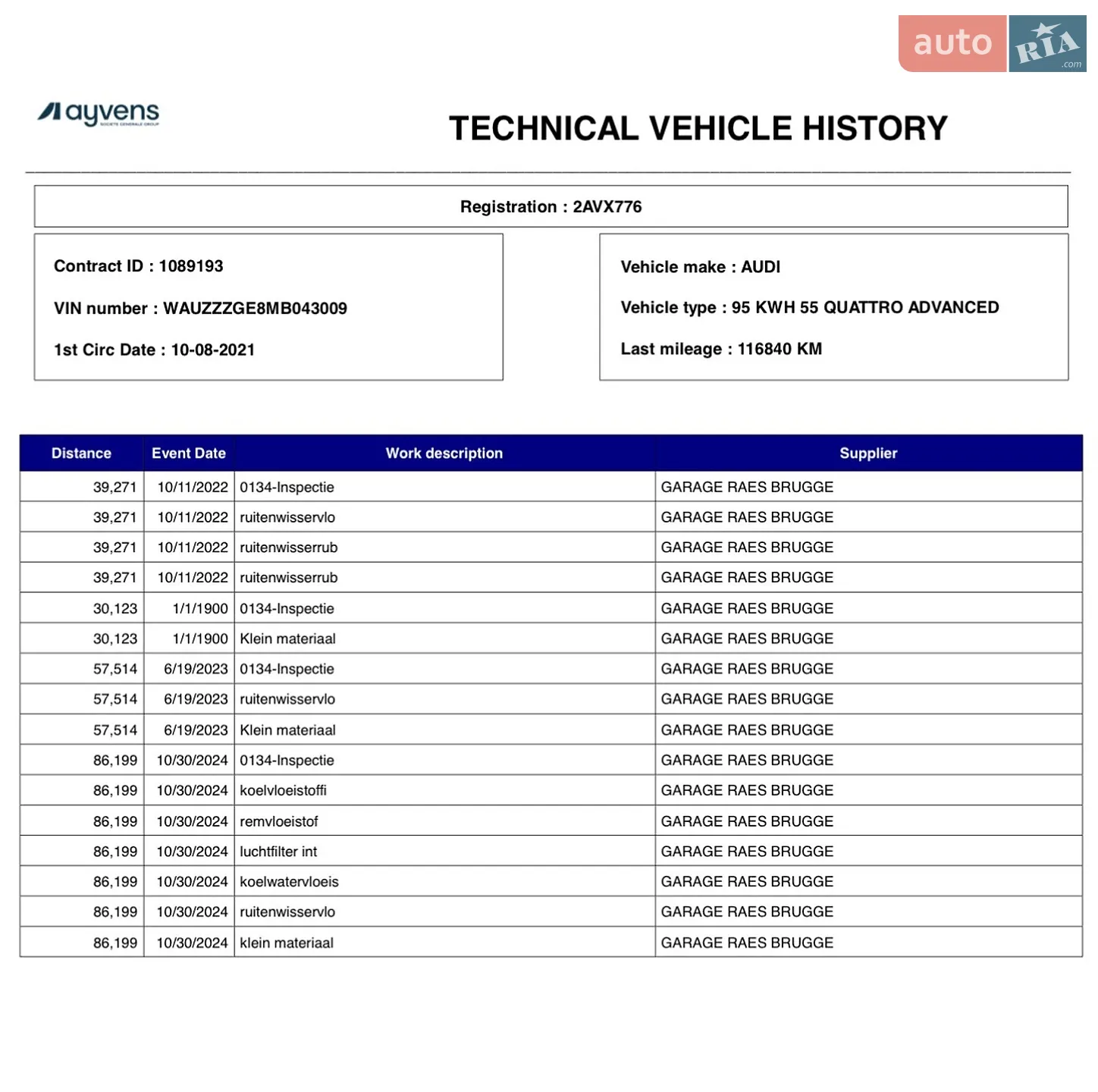 auto RIA .com

ayvens SOCIETE GENERALE GROUP

TECHNICAL VEHICLE HISTORY

Registration : 2AVX776

Contract ID : 1089193

VIN number : WAUZZZGE8MB043009

1st Circ Date : 10-08-2021

Vehicle make : AUDI

Vehicle type : 95 KWH 55 QUATTRO ADVANCED

Last mileage : 116840 KM

| Distance | Event Date | Work description | Supplier |
|---|---|---|---|
| 39,271 | 10/11/2022 | 0134-Inspectie | GARAGE RAES BRUGGE |
| 39,271 | 10/11/2022 | ruitenwisservlo | GARAGE RAES BRUGGE |
| 39,271 | 10/11/2022 | ruitenwisserrub | GARAGE RAES BRUGGE |
| 39,271 | 10/11/2022 | ruitenwisserrub | GARAGE RAES BRUGGE |
| 30,123 | 1/1/1900 | 0134-Inspectie | GARAGE RAES BRUGGE |
| 30,123 | 1/1/1900 | Klein materiaal | GARAGE RAES BRUGGE |
| 57,514 | 6/19/2023 | 0134-Inspectie | GARAGE RAES BRUGGE |
| 57,514 | 6/19/2023 | ruitenwisservlo | GARAGE RAES BRUGGE |
| 57,514 | 6/19/2023 | Klein materiaal | GARAGE RAES BRUGGE |
| 86,199 | 10/30/2024 | 0134-Inspectie | GARAGE RAES BRUGGE |
| 86,199 | 10/30/2024 | koelvloeistoffi | GARAGE RAES BRUGGE |
| 86,199 | 10/30/2024 | remvloeistof | GARAGE RAES BRUGGE |
| 86,199 | 10/30/2024 | luchtfilter int | GARAGE RAES BRUGGE |
| 86,199 | 10/30/2024 | koelwatervloeis | GARAGE RAES BRUGGE |
| 86,199 | 10/30/2024 | ruitenwisservlo | GARAGE RAES BRUGGE |
| 86,199 | 10/30/2024 | klein materiaal | GARAGE RAES BRUGGE |